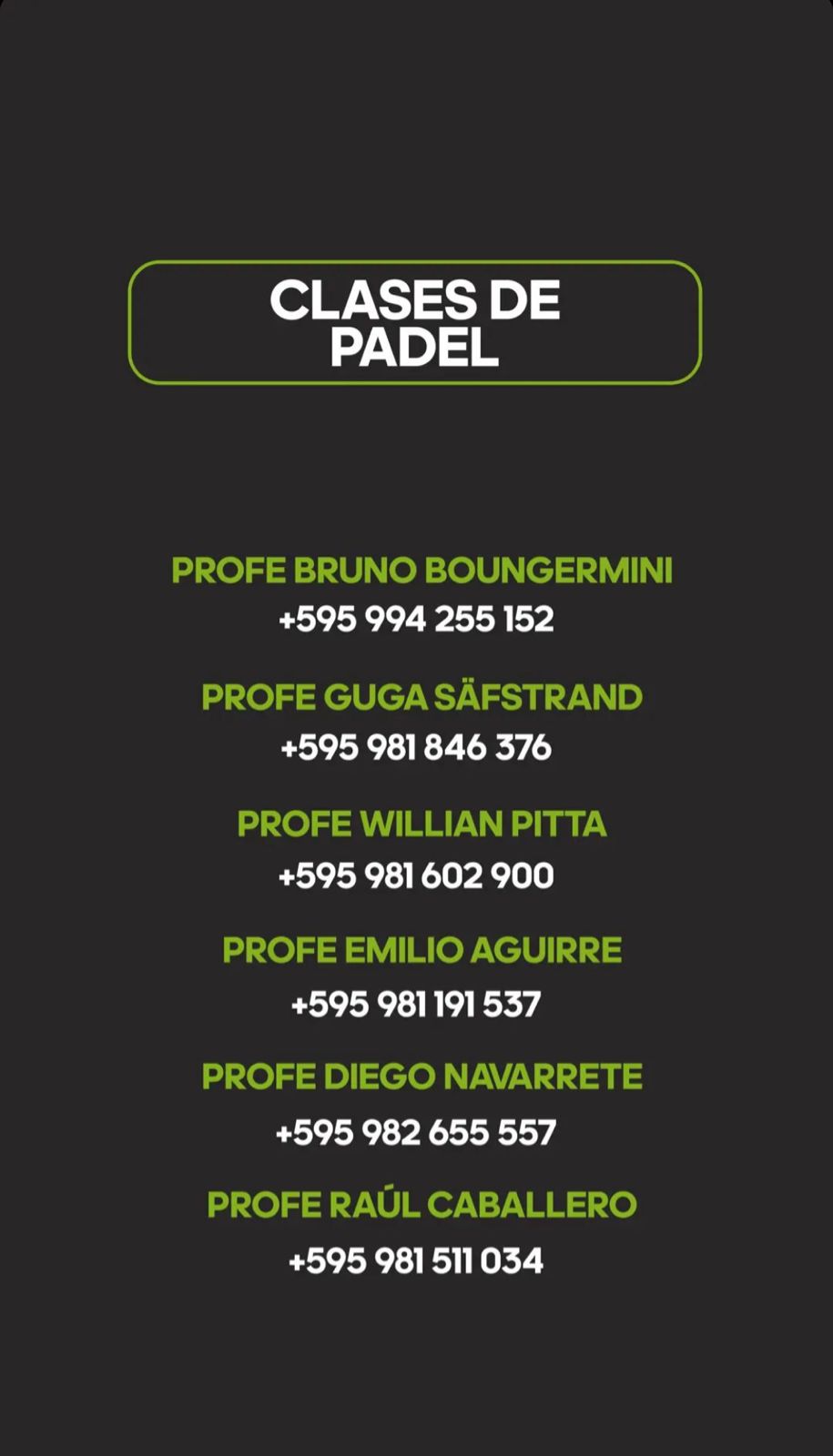 CLASES DE PADEL

PROFE BRUNO BOUNGERMINI
+595 994 255 152

PROFE GUGA SÄFSTRAND
+595 981 846 376

PROFE WILLIAN PITTA
+595 981 602 900

PROFE EMILIO AGUIRRE
+595 981 191 537

PROFE DIEGO NAVARRETE
+595 982 655 557

PROFE RAÚL CABALLERO
+595 981 511 034